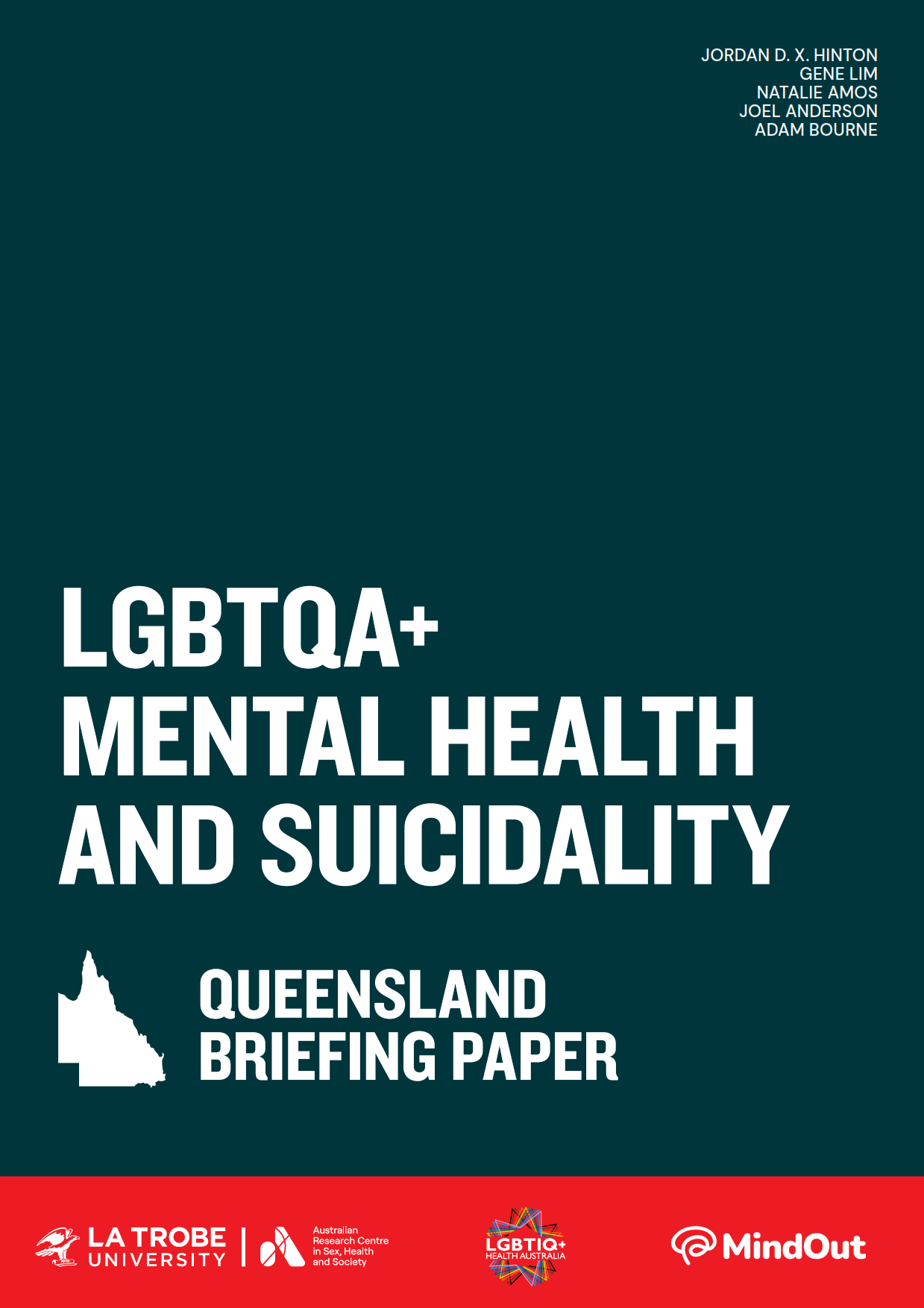 JORDAN D. X. HINTON
GENE LIM
NATALIE AMOS
JOEL ANDERSON
ADAM BOURNE

LGBTQA+
MENTAL HEALTH
AND SUICIDALITY

QUEENSLAND
BRIEFING PAPER

LA TROBE UNIVERSITY

Australian Research Centre in Sex, Health and Society

LGBTIQ+ HEALTH AUSTRALIA

MindOut